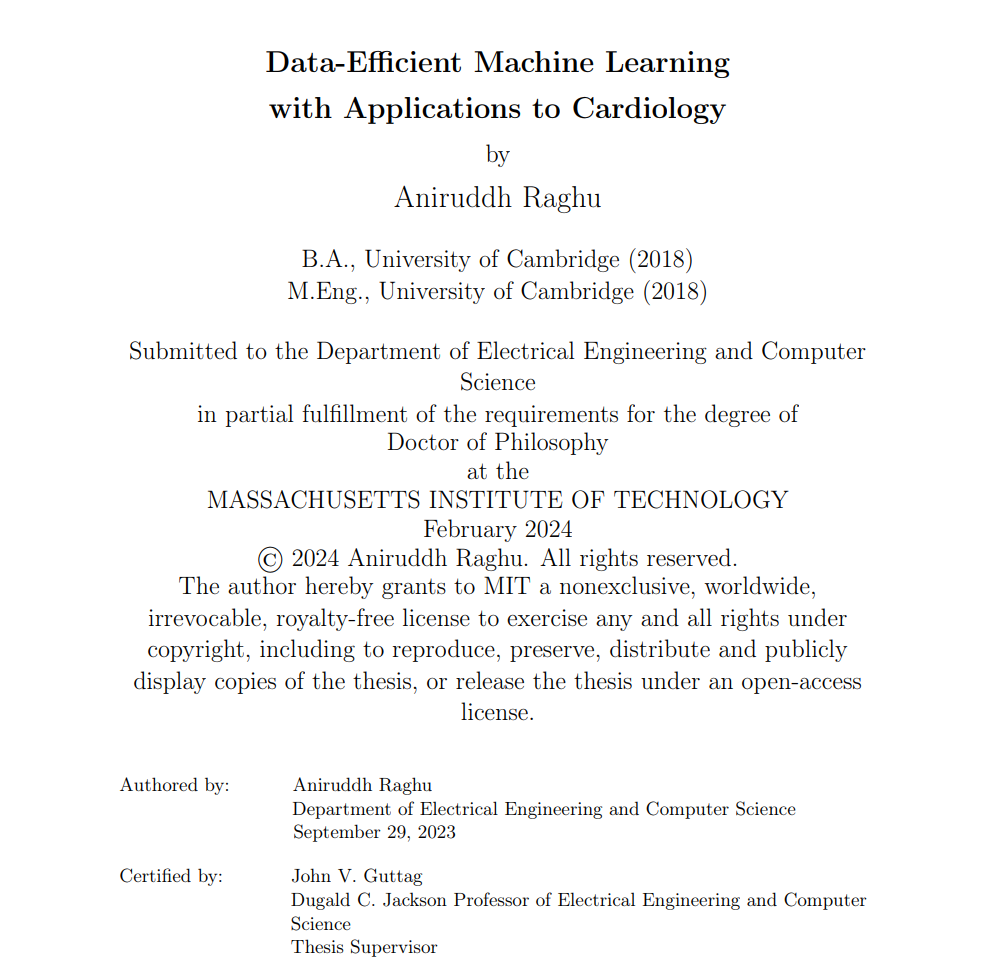 Data-Efficient Machine Learning with Applications to Cardiology

by

Aniruddh Raghu

B.A., University of Cambridge (2018)
M.Eng., University of Cambridge (2018)

Submitted to the Department of Electrical Engineering and Computer Science
in partial fulfillment of the requirements for the degree of
Doctor of Philosophy
at the
MASSACHUSETTS INSTITUTE OF TECHNOLOGY
February 2024
© 2024 Aniruddh Raghu. All rights reserved.
The author hereby grants to MIT a nonexclusive, worldwide, irrevocable, royalty-free license to exercise any and all rights under copyright, including to reproduce, preserve, distribute and publicly display copies of the thesis, or release the thesis under an open-access license.

Authored by: Aniruddh Raghu
Department of Electrical Engineering and Computer Science
September 29, 2023

Certified by: John V. Guttag
Dugald C. Jackson Professor of Electrical Engineering and Computer Science
Thesis Supervisor